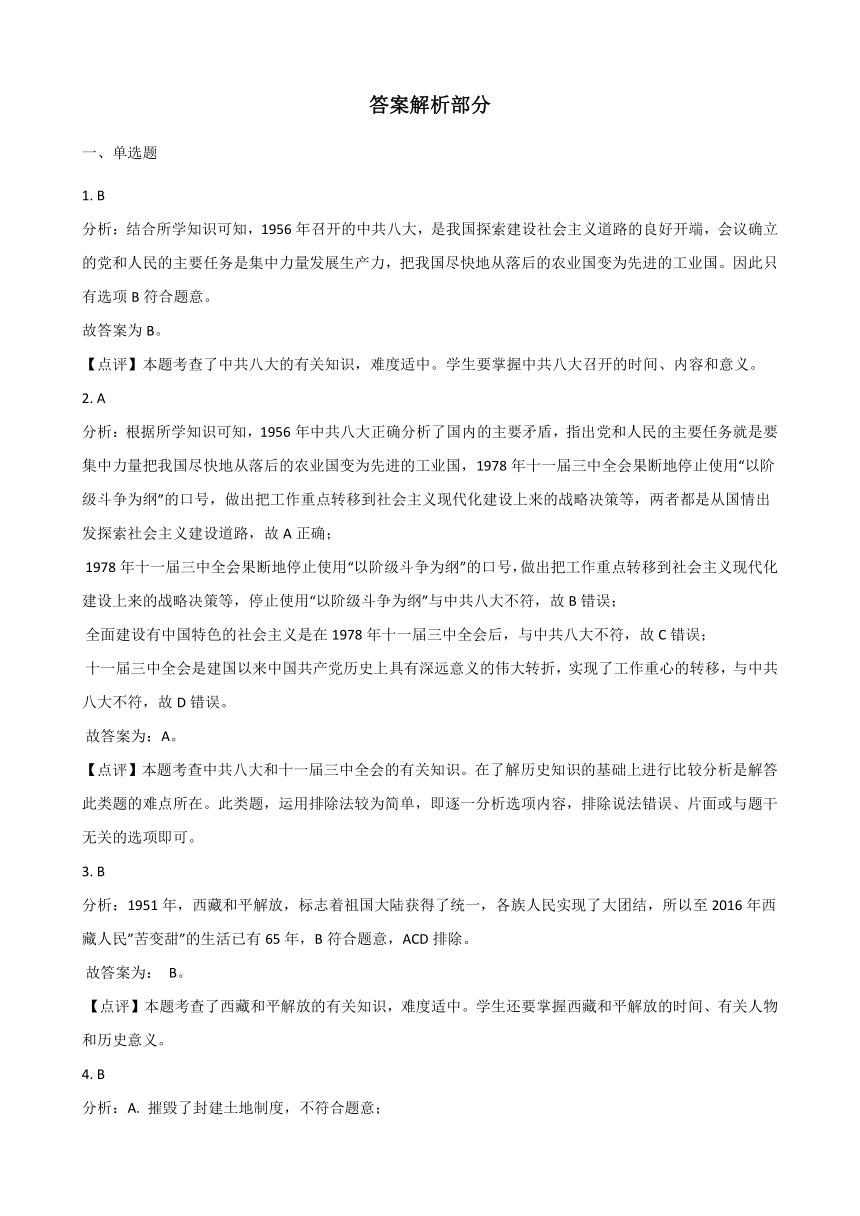 答案解析部分

一、单选题

1. B

分析：结合所学知识可知，1956 年召开的中共八大，是我国探索建设社会主义道路的良好开端，会议确立的党和人民的主要任务是集中力量发展生产力，把我国尽快地从落后的农业国变为先进的工业国。因此只有选项 B 符合题意。

故答案为 B。

【点评】本题考查了中共八大的有关知识，难度适中。学生要掌握中共八大召开的时间、内容和意义。

2. A

分析：根据所学知识可知，1956 年中共八大正确分析了国内的主要矛盾，指出党和人民的主要任务就是要集中力量把我国尽快地从落后的农业国变为先进的工业国，1978 年十一届三中全会果断地停止使用“以阶级斗争为纲”的口号，做出把工作重点转移到社会主义现代化建设上来的战略决策等，两者都是从国情出发探索社会主义建设道路，故 A 正确；

1978 年十一届三中全会果断地停止使用“以阶级斗争为纲”的口号，做出把工作重点转移到社会主义现代化建设上来的战略决策等，停止使用“以阶级斗争为纲”与中共八大不符，故 B 错误；

全面建设有中国特色的社会主义是在 1978 年十一届三中全会后，与中共八大不符，故 C 错误；

十一届三中全会是建国以来中国共产党历史上具有深远意义的伟大转折，实现了工作重心的转移，与中共八大不符，故 D 错误。

故答案为：A。

【点评】本题考查中共八大和十一届三中全会的有关知识。在了解历史知识的基础上进行比较分析是解答此类题的难点所在。此类题，运用排除法较为简单，即逐一分析选项内容，排除说法错误、片面或与题干无关的选项即可。

3. B

分析：1951 年，西藏和平解放，标志着祖国大陆获得了统一，各族人民实现了大团结，所以至 2016 年西藏人民”苦变甜”的生活已有 65 年，B 符合题意，ACD 排除。

故答案为： B。

【点评】本题考查了西藏和平解放的有关知识，难度适中。学生还要掌握西藏和平解放的时间、有关人物和历史意义。

4. B

分析：A. 摧毁了封建土地制度，不符合题意；